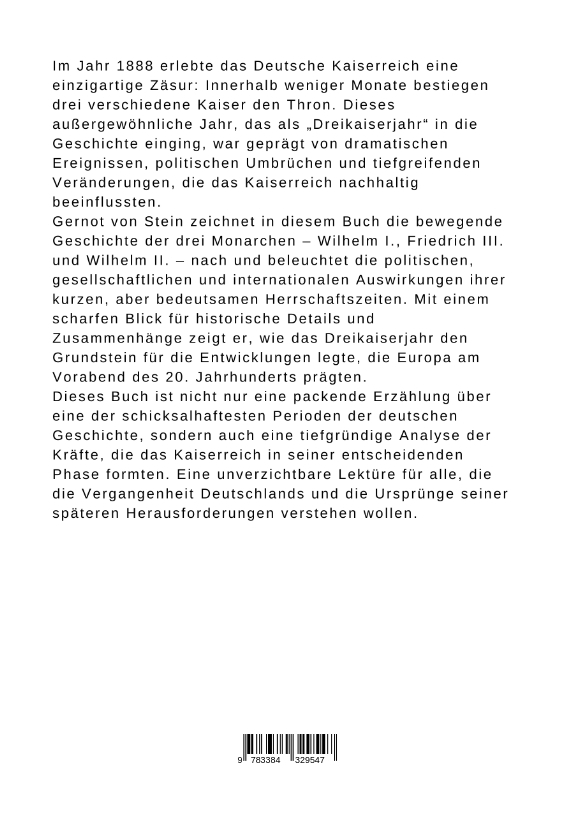 Im Jahr 1888 erlebte das Deutsche Kaiserreich eine einzigartige Zäsur: Innerhalb weniger Monate bestiegen drei verschiedene Kaiser den Thron. Dieses außergewöhnliche Jahr, das als „Dreikaiserjahr“ in die Geschichte einging, war geprägt von dramatischen Ereignissen, politischen Umbrüchen und tiefgreifenden Veränderungen, die das Kaiserreich nachhaltig beeinflussten.
Gernot von Stein zeichnet in diesem Buch die bewegende Geschichte der drei Monarchen – Wilhelm I., Friedrich III. und Wilhelm II. – nach und beleuchtet die politischen, gesellschaftlichen und internationalen Auswirkungen ihrer kurzen, aber bedeutsamen Herrschaftszeiten. Mit einem scharfen Blick für historische Details und Zusammenhänge zeigt er, wie das Dreikaiserjahr den Grundstein für die Entwicklungen legte, die Europa am Vorabend des 20. Jahrhunderts prägten.
Dieses Buch ist nicht nur eine packende Erzählung über eine der schicksalhaftesten Perioden der deutschen Geschichte, sondern auch eine tiefgründige Analyse der Kräfte, die das Kaiserreich in seiner entscheidenden Phase formten. Eine unverzichtbare Lektüre für alle, die die Vergangenheit Deutschlands und die Ursprünge seiner späteren Herausforderungen verstehen wollen.

9 783384 329547